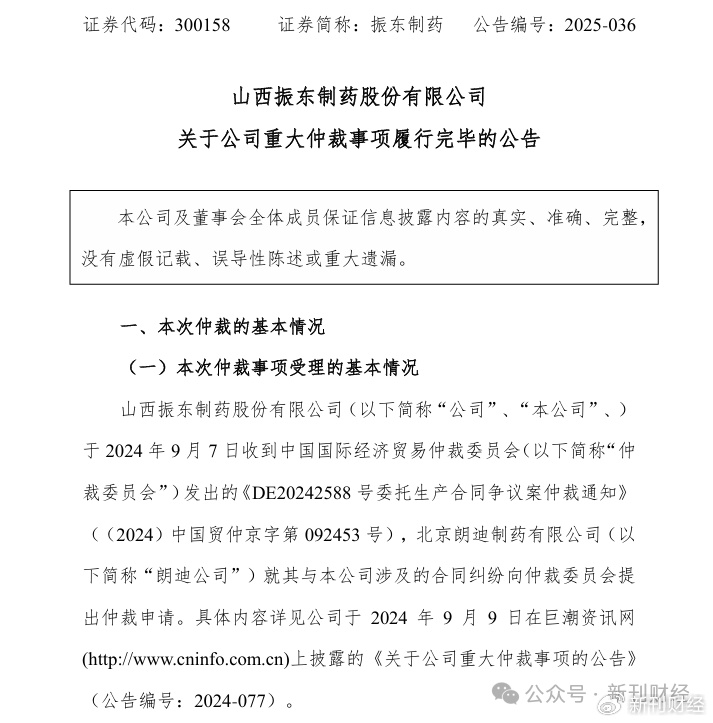 证券代码：300158　　证券简称：振东制药　　公告编号：2025-036

山西振东制药股份有限公司

关于公司重大仲裁事项履行完毕的公告

本公司及董事会全体成员保证信息披露内容的真实、准确、完整，没有虚假记载、误导性陈述或重大遗漏。

一、本次仲裁的基本情况

（一）本次仲裁事项受理的基本情况

山西振东制药股份有限公司（以下简称“公司”、“本公司”、）于 2024 年 9 月 7 日收到中国国际经济贸易仲裁委员会（以下简称“仲裁委员会”）发出的《DE20242588 号委托生产合同争议案仲裁通知》（（2024）中国贸仲京字第 092453 号），北京朗迪制药有限公司（以下简称“朗迪公司”）就其与本公司涉及的合同纠纷向仲裁委员会提出仲裁申请。具体内容详见公司于 2024 年 9 月 9 日在巨潮资讯网(http://www.cninfo.com.cn)上披露的《关于公司重大仲裁事项的公告》（公告编号：2024-077）。

公众号 · 新刊财经

新刊财经